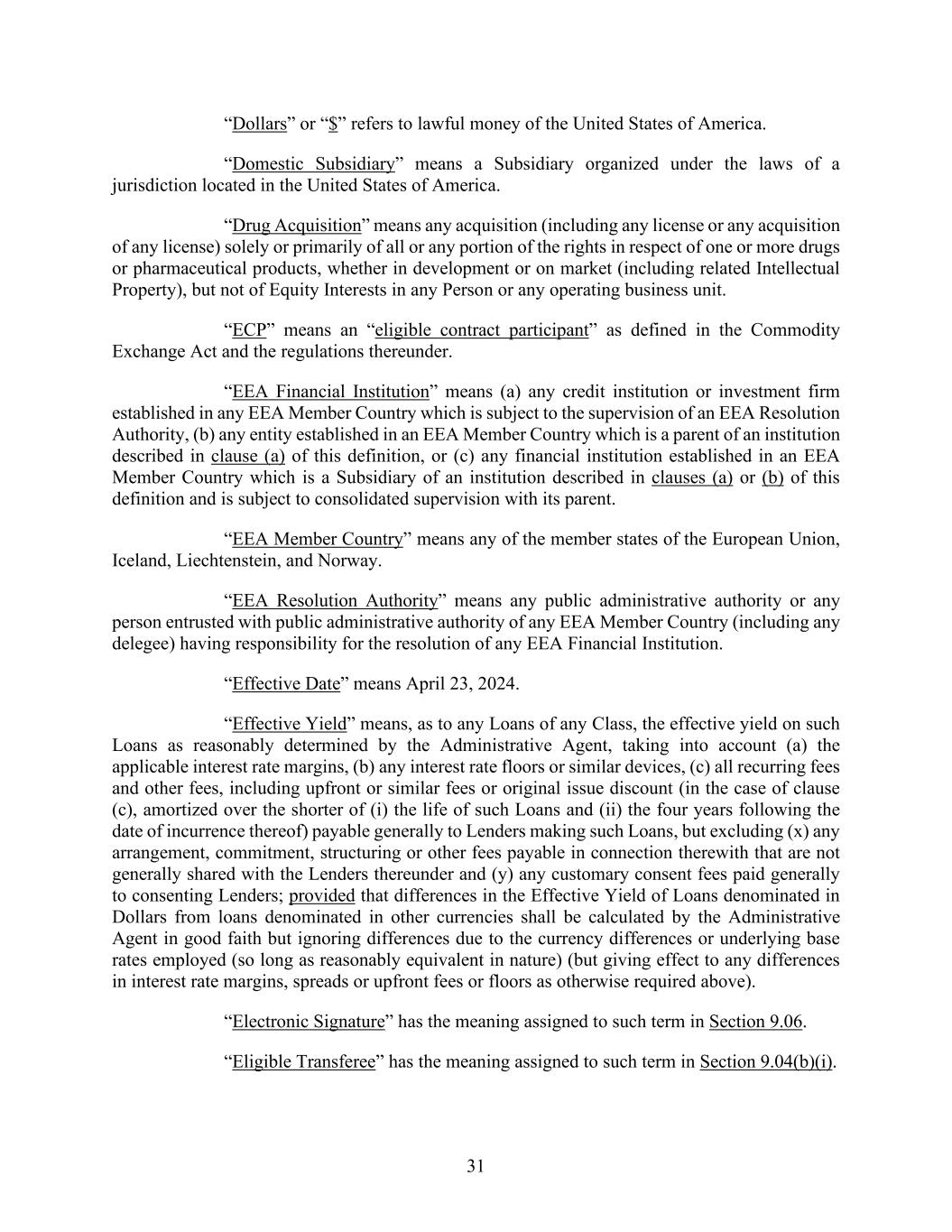 “Dollars” or “$” refers to lawful money of the United States of America.

“Domestic Subsidiary” means a Subsidiary organized under the laws of a jurisdiction located in the United States of America.

“Drug Acquisition” means any acquisition (including any license or any acquisition of any license) solely or primarily of all or any portion of the rights in respect of one or more drugs or pharmaceutical products, whether in development or on market (including related Intellectual Property), but not of Equity Interests in any Person or any operating business unit.

“ECP” means an “eligible contract participant” as defined in the Commodity Exchange Act and the regulations thereunder.

“EEA Financial Institution” means (a) any credit institution or investment firm established in any EEA Member Country which is subject to the supervision of an EEA Resolution Authority, (b) any entity established in an EEA Member Country which is a parent of an institution described in clause (a) of this definition, or (c) any financial institution established in an EEA Member Country which is a Subsidiary of an institution described in clauses (a) or (b) of this definition and is subject to consolidated supervision with its parent.

“EEA Member Country” means any of the member states of the European Union, Iceland, Liechtenstein, and Norway.

“EEA Resolution Authority” means any public administrative authority or any person entrusted with public administrative authority of any EEA Member Country (including any delegee) having responsibility for the resolution of any EEA Financial Institution.

“Effective Date” means April 23, 2024.

“Effective Yield” means, as to any Loans of any Class, the effective yield on such Loans as reasonably determined by the Administrative Agent, taking into account (a) the applicable interest rate margins, (b) any interest rate floors or similar devices, (c) all recurring fees and other fees, including upfront or similar fees or original issue discount (in the case of clause (c), amortized over the shorter of (i) the life of such Loans and (ii) the four years following the date of incurrence thereof) payable generally to Lenders making such Loans, but excluding (x) any arrangement, commitment, structuring or other fees payable in connection therewith that are not generally shared with the Lenders thereunder and (y) any customary consent fees paid generally to consenting Lenders; provided that differences in the Effective Yield of Loans denominated in Dollars from loans denominated in other currencies shall be calculated by the Administrative Agent in good faith but ignoring differences due to the currency differences or underlying base rates employed (so long as reasonably equivalent in nature) (but giving effect to any differences in interest rate margins, spreads or upfront fees or floors as otherwise required above).

“Electronic Signature” has the meaning assigned to such term in Section 9.06.

“Eligible Transferee” has the meaning assigned to such term in Section 9.04(b)(i).

31